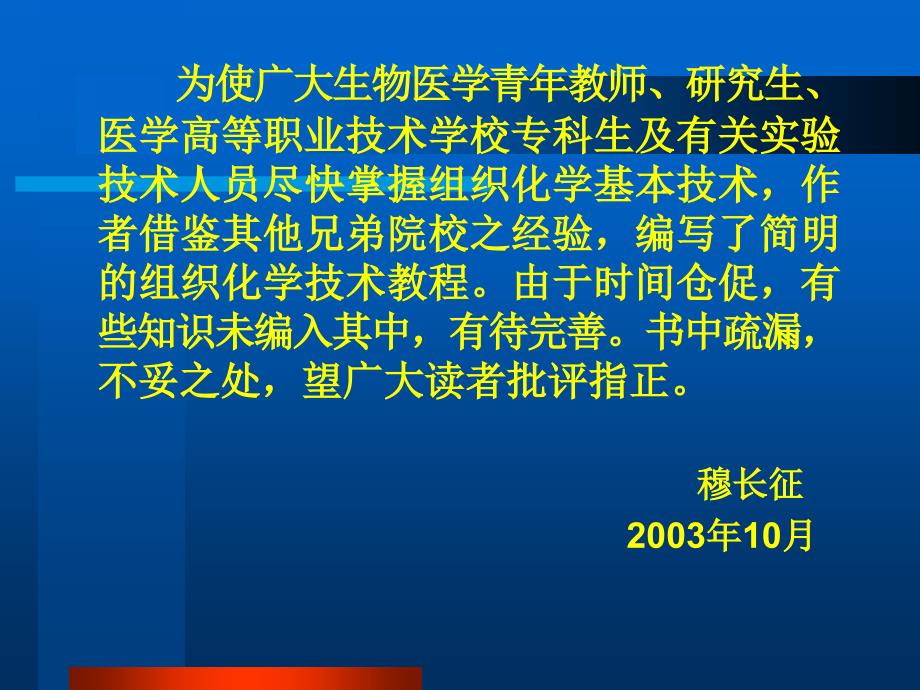 为使广大生物医学青年教师、研究生、医学高等职业技术学校专科生及有关实验技术人员尽快掌握组织化学基本技术，作者借鉴其他兄弟院校之经验，编写了简明的组织化学技术教程。由于时间仓促，有些知识未编入其中，有待完善。书中疏漏，不妥之处，望广大读者批评指正。

穆长征
2003年10月